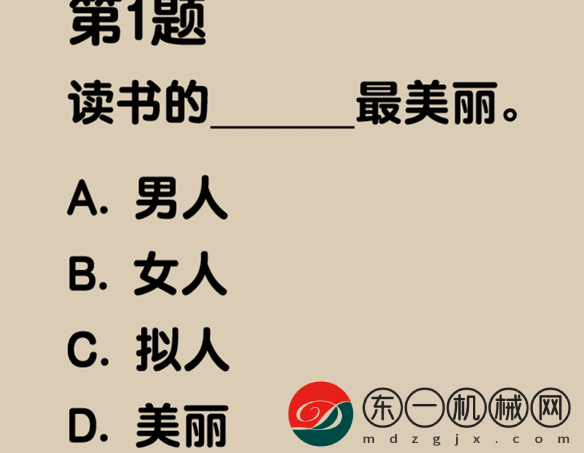 第1题

读书的______最美丽。

A. 男人

B. 女人

C. 拟人

D. 美丽

东一机械网
mdzgjx.com